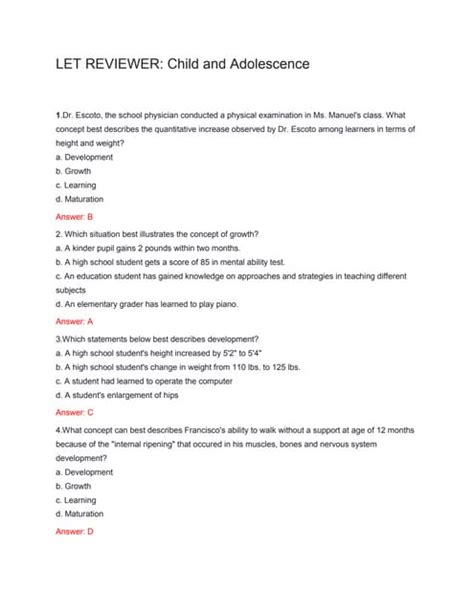 LET REVIEWER: Child and Adolescence

1.Dr. Escoto, the school physician conducted a physical examination in Ms. Manuel's class. What concept best describes the quantitative increase observed by Dr. Escoto among learners in terms of height and weight?
a. Development
b. Growth
c. Learning
d. Maturation

Answer: B

2. Which situation best illustrates the concept of growth?
a. A kinder pupil gains 2 pounds within two months.
b. A high school student gets a score of 85 in mental ability test.
c. An education student has gained knowledge on approaches and strategies in teaching different subjects
d. An elementary grader has learned to play piano.

Answer: A

3.Which statements below best describes development?
a. A high school student's height increased by 5'2" to 5'4"
b. A high school student's change in weight from 110 lbs. to 125 lbs.
c. A student had learned to operate the computer
d. A student's enlargement of hips

Answer: C

4.What concept can best describes Francisco's ability to walk without a support at age of 12 months because of the "internal ripening" that occured in his muscles, bones and nervous system development?
a. Development
b. Growth
c. Learning
d. Maturation

Answer: D